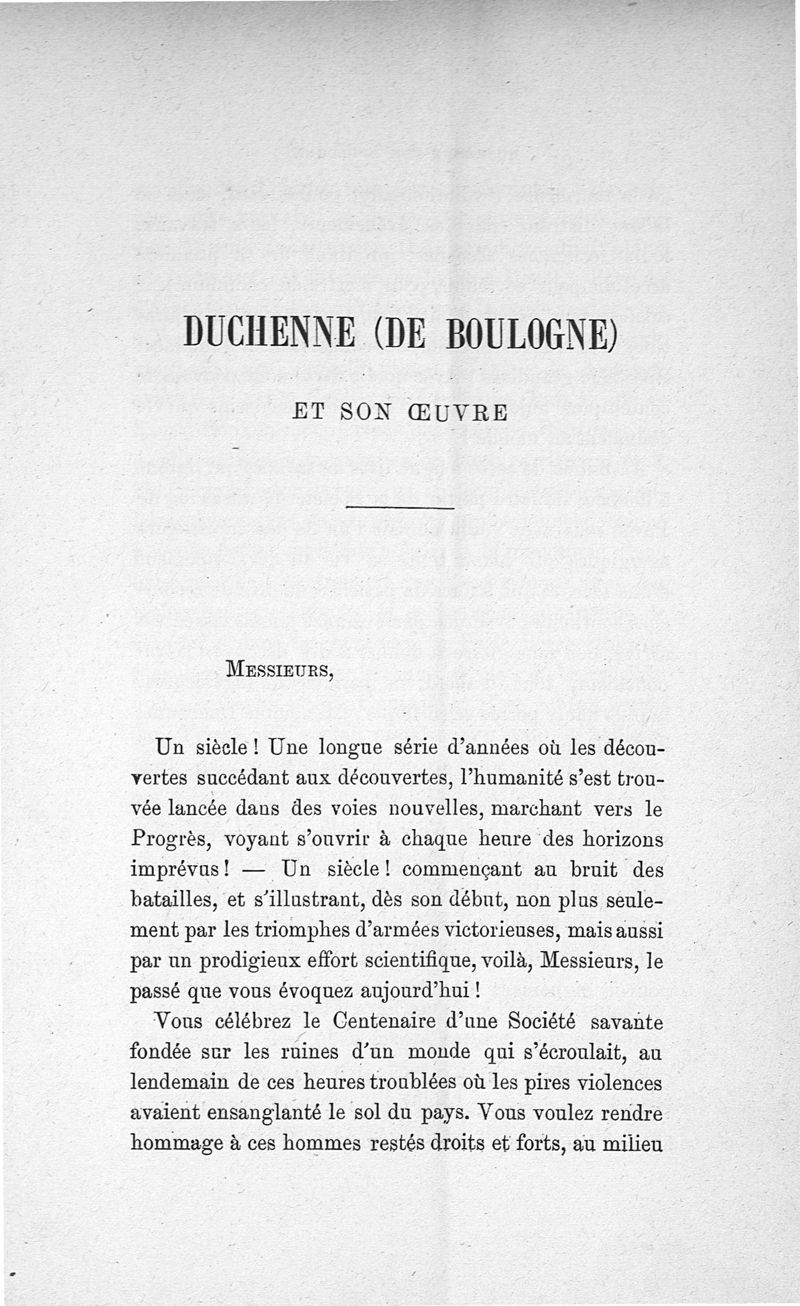 DUCHENNE (DE BOULOGNE)

ET SON ŒUVRE

MESSIEURS,

Un siècle ! Une longue série d'années où les découvertes succédant aux découvertes, l'humanité s'est trouvée lancée dans des voies nouvelles, marchant vers le Progrès, voyant s'ouvrir à chaque heure des horizons imprévus ! — Un siècle ! commençant au bruit des batailles, et s'illustrant, dès son début, non plus seulement par les triomphes d'armées victorieuses, mais aussi par un prodigieux effort scientifique, voilà, Messieurs, le passé que vous évoquez aujourd'hui !

Vous célébrez le Centenaire d'une Société savante fondée sur les ruines d'un monde qui s'écroulait, au lendemain de ces heures troublées où les pires violences avaient ensanglanté le sol du pays. Vous voulez rendre hommage à ces hommes restés droits et forts, au milieu